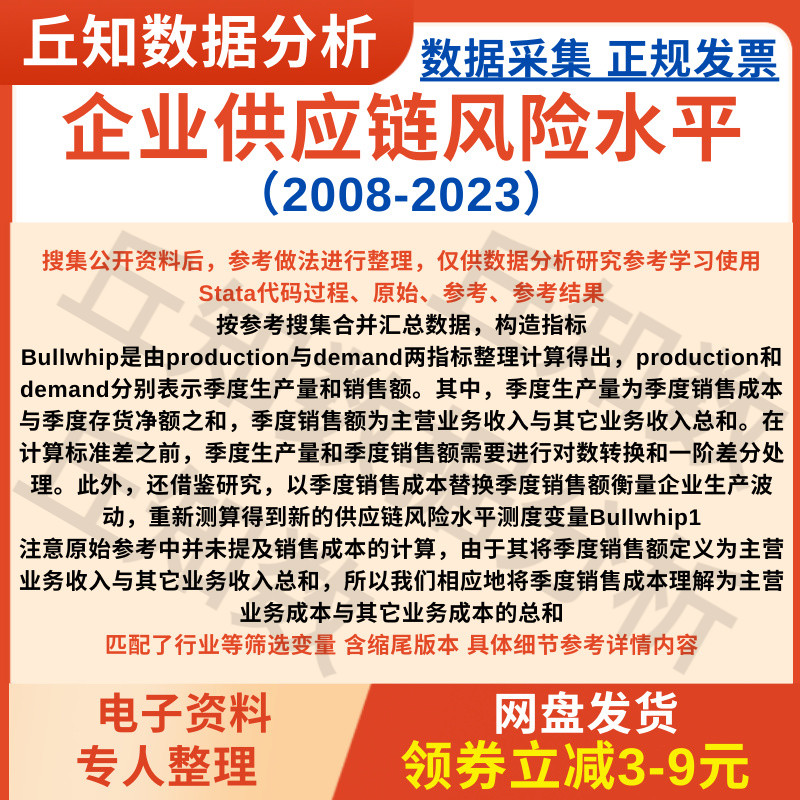 丘知数据分析

数据采集 正规发票

企业供应链风险水平

（2008-2023）

搜集公开资料后，参考做法进行整理，仅供数据分析研究参考学习使用

Stata代码过程、原始、参考、参考结果

按参考搜集合并汇总数据，构造指标

Bullwhip是由production与demand两指标整理计算得出，production和demand分别表示季度生产量和销售额。其中，季度生产量为季度销售成本与季度存货净额之和，季度销售额为主营业务收入与其它业务收入总和。在计算标准差之前，季度生产量和季度销售额需要进行对数转换和一阶差分处理。此外，还借鉴研究，以季度销售成本替换季度销售额衡量企业生产波动，重新测算得到新的供应链风险水平测度变量Bullwhip1

注意原始参考中并未提及销售成本的计算，由于其将季度销售额定义为主营业务收入与其它业务收入总和，所以我们相应地将季度销售成本理解为主营业务成本与其它业务成本的总和

匹配了行业等筛选变量 含缩尾版本 具体细节参考详情内容

电子资料
专人整理

网盘发货
领券立减3-9元